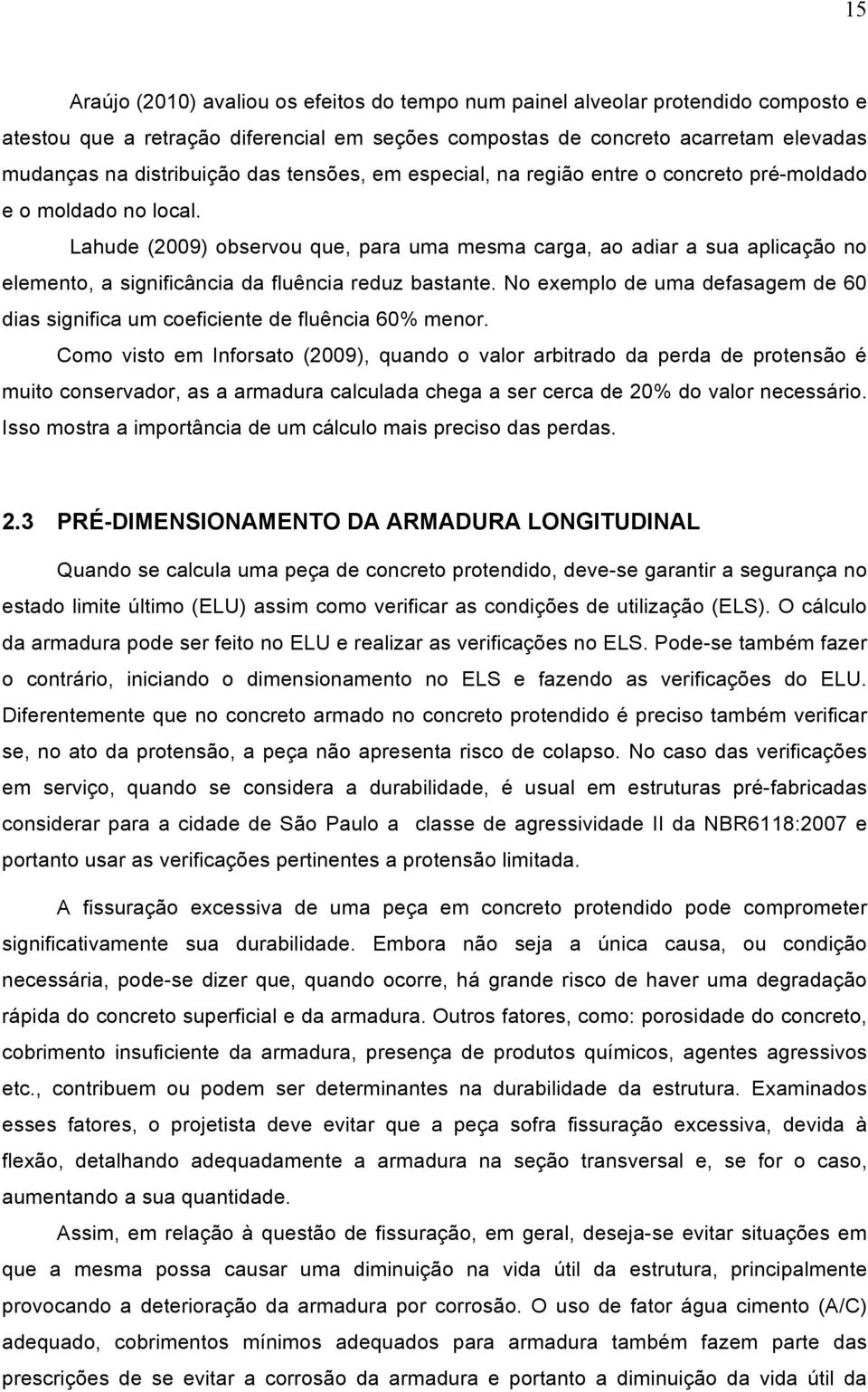 15

Araújo (2010) avaliou os efeitos do tempo num painel alveolar protendido composto e atestou que a retração diferencial em seções compostas de concreto acarretam elevadas mudanças na distribuição das tensões, em especial, na região entre o concreto pré-moldado e o moldado no local.

Lahude (2009) observou que, para uma mesma carga, ao adiar a sua aplicação no elemento, a significância da fluência reduz bastante. No exemplo de uma defasagem de 60 dias significa um coeficiente de fluência 60% menor.

Como visto em Inforsato (2009), quando o valor arbitrado da perda de protensão é muito conservador, as a armadura calculada chega a ser cerca de 20% do valor necessário. Isso mostra a importância de um cálculo mais preciso das perdas.

2.3 PRÉ-DIMENSIONAMENTO DA ARMADURA LONGITUDINAL

Quando se calcula uma peça de concreto protendido, deve-se garantir a segurança no estado limite último (ELU) assim como verificar as condições de utilização (ELS). O cálculo da armadura pode ser feito no ELU e realizar as verificações no ELS. Pode-se também fazer o contrário, iniciando o dimensionamento no ELS e fazendo as verificações do ELU. Diferentemente que no concreto armado no concreto protendido é preciso também verificar se, no ato da protensão, a peça não apresenta risco de colapso. No caso das verificações em serviço, quando se considera a durabilidade, é usual em estruturas pré-fabricadas considerar para a cidade de São Paulo a classe de agressividade II da NBR6118:2007 e portanto usar as verificações pertinentes a protensão limitada.

A fissuração excessiva de uma peça em concreto protendido pode comprometer significativamente sua durabilidade. Embora não seja a única causa, ou condição necessária, pode-se dizer que, quando ocorre, há grande risco de haver uma degradação rápida do concreto superficial e da armadura. Outros fatores, como: porosidade do concreto, cobrimento insuficiente da armadura, presença de produtos químicos, agentes agressivos etc., contribuem ou podem ser determinantes na durabilidade da estrutura. Examinados esses fatores, o projetista deve evitar que a peça sofra fissuração excessiva, devida à flexão, detalhando adequadamente a armadura na seção transversal e, se for o caso, aumentando a sua quantidade.

Assim, em relação à questão de fissuração, em geral, deseja-se evitar situações em que a mesma possa causar uma diminuição na vida útil da estrutura, principalmente provocando a deterioração da armadura por corrosão. O uso de fator água cimento (A/C) adequado, cobrimentos mínimos adequados para armadura também fazem parte das prescrições de se evitar a corrosão da armadura e portanto a diminuição da vida útil da